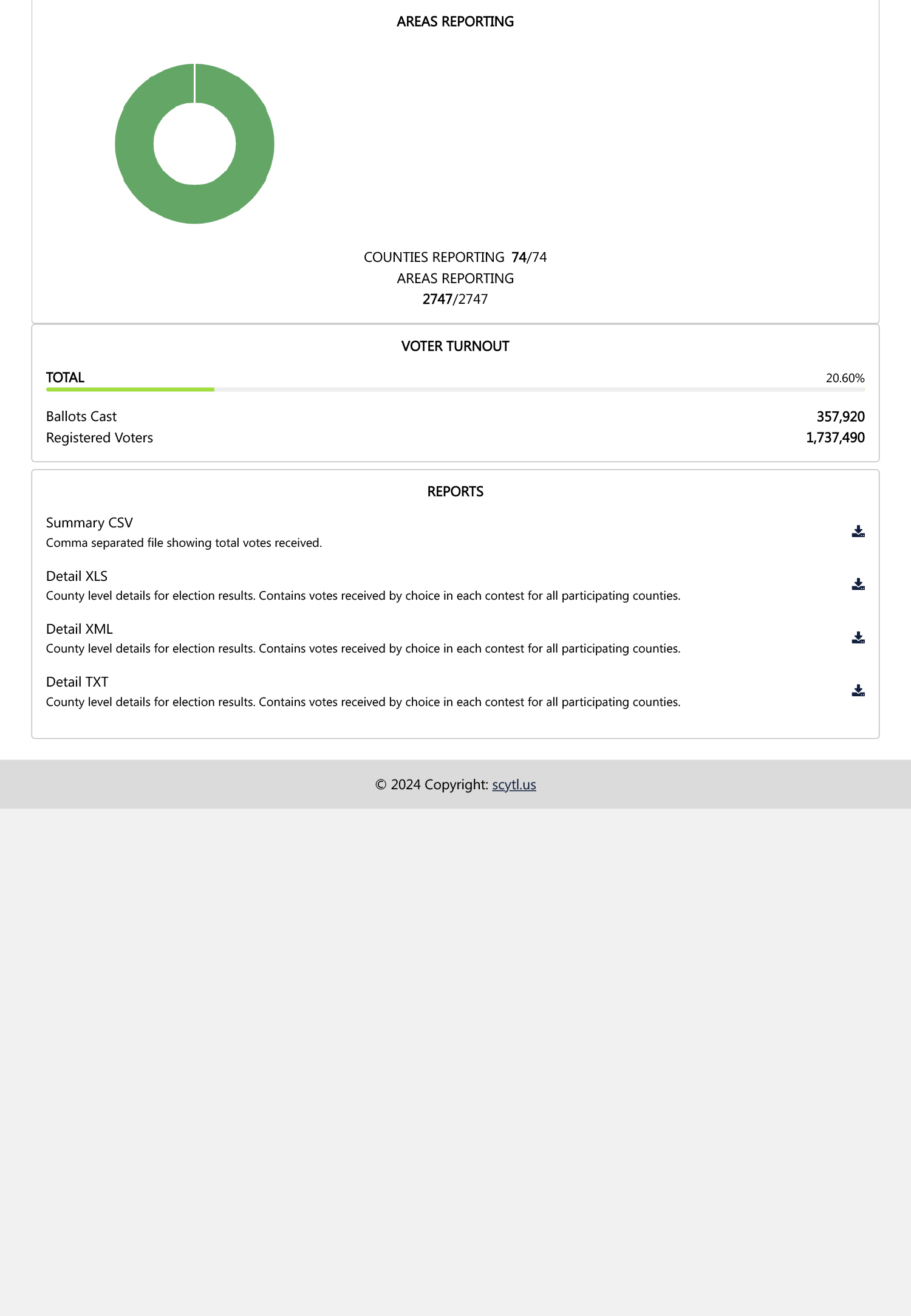 AREAS REPORTING

COUNTIES REPORTING 74/74
AREAS REPORTING
2747/2747

VOTER TURNOUT

TOTAL 20.60%

Ballots Cast 357,920
Registered Voters 1,737,490

REPORTS

Summary CSV
Comma separated file showing total votes received.

Detail XLS
County level details for election results. Contains votes received by choice in each contest for all participating counties.

Detail XML
County level details for election results. Contains votes received by choice in each contest for all participating counties.

Detail TXT
County level details for election results. Contains votes received by choice in each contest for all participating counties.

© 2024 Copyright: scytl.us